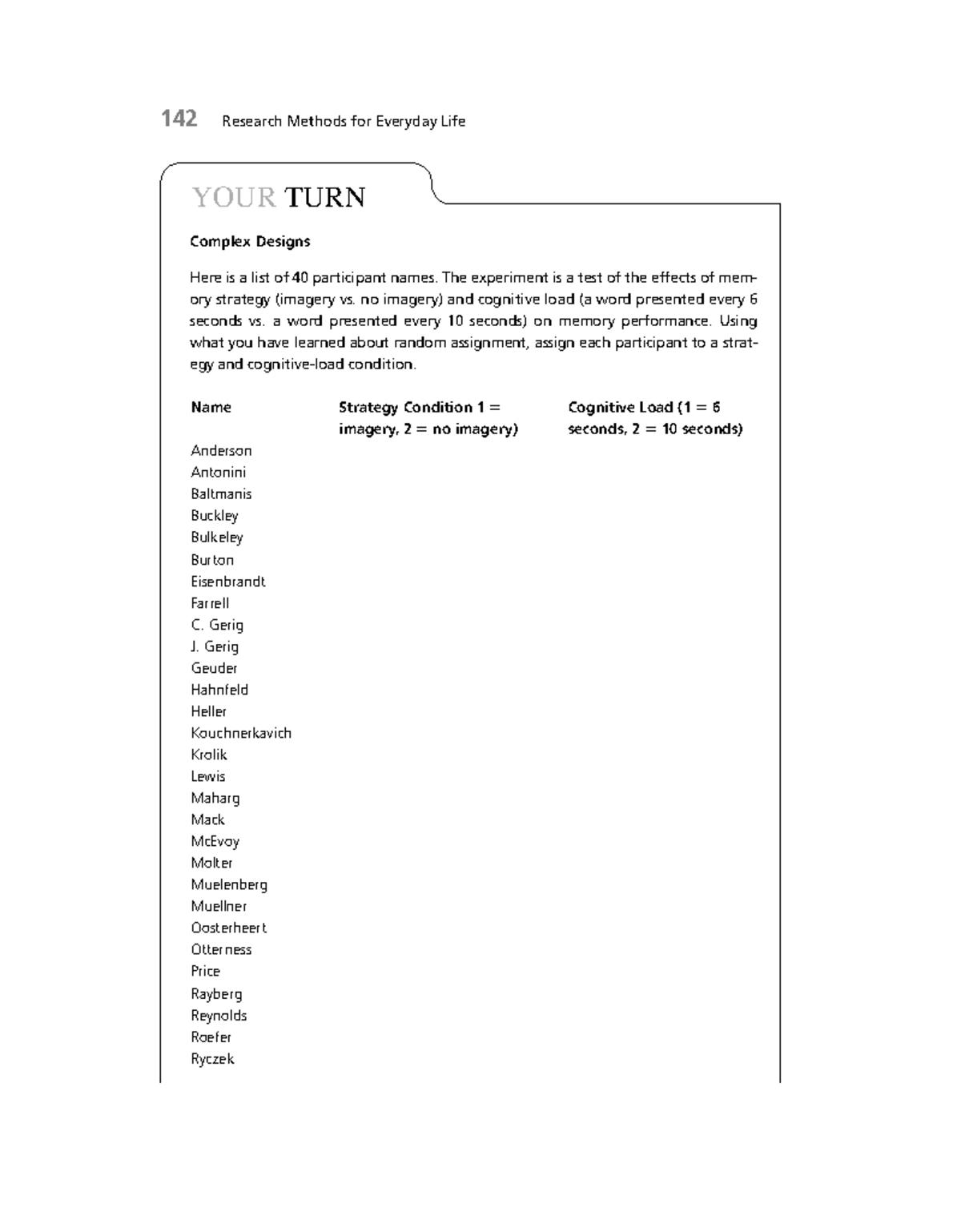 142 Research Methods for Everyday Life

YOUR TURN

Complex Designs

Here is a list of 40 participant names. The experiment is a test of the effects of memory strategy (imagery vs. no imagery) and cognitive load (a word presented every 6 seconds vs. a word presented every 10 seconds) on memory performance. Using what you have learned about random assignment, assign each participant to a strategy and cognitive-load condition.

| Name | Strategy Condition 1 = imagery, 2 = no imagery) | Cognitive Load (1 = 6 seconds, 2 = 10 seconds) |
|---|---|---|
| Anderson | | |
| Antonini | | |
| Baltmanis | | |
| Buckley | | |
| Bulkeley | | |
| Burton | | |
| Eisenbrandt | | |
| Farrell | | |
| C. Gerig | | |
| J. Gerig | | |
| Geuder | | |
| Hahnfeld | | |
| Heller | | |
| Kouchnerkavich | | |
| Krolik | | |
| Lewis | | |
| Maharg | | |
| Mack | | |
| McEvoy | | |
| Molter | | |
| Muelenberg | | |
| Muellner | | |
| Oosterheert | | |
| Otterness | | |
| Price | | |
| Rayberg | | |
| Reynolds | | |
| Roefer | | |
| Ryczek | | |